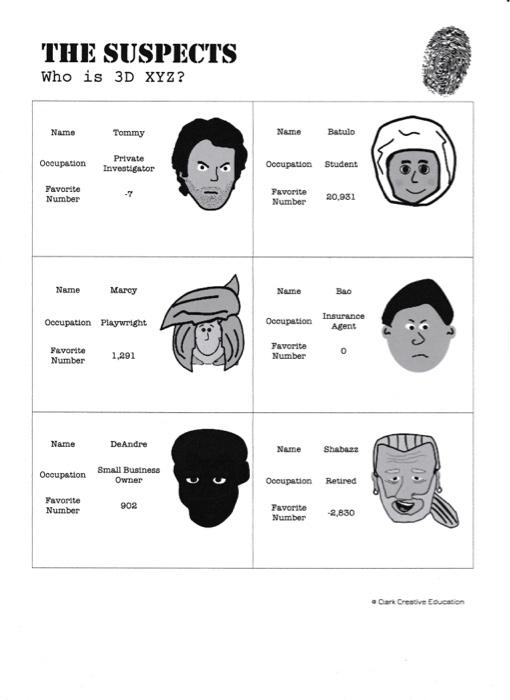 THE SUSPECTS
Who is 3D XYZ?

Name Tommy
Occupation Private Investigator
Favorite Number -7

Name Batulo
Occupation Student
Favorite Number 20,931

Name Marcy
Occupation Playwright
Favorite Number 1,291

Name Bao
Occupation Insurance Agent
Favorite Number 0

Name DeAndre
Occupation Small Business Owner
Favorite Number 902

Name Shabazz
Occupation Retired
Favorite Number -2,830

© Clark Creative Education